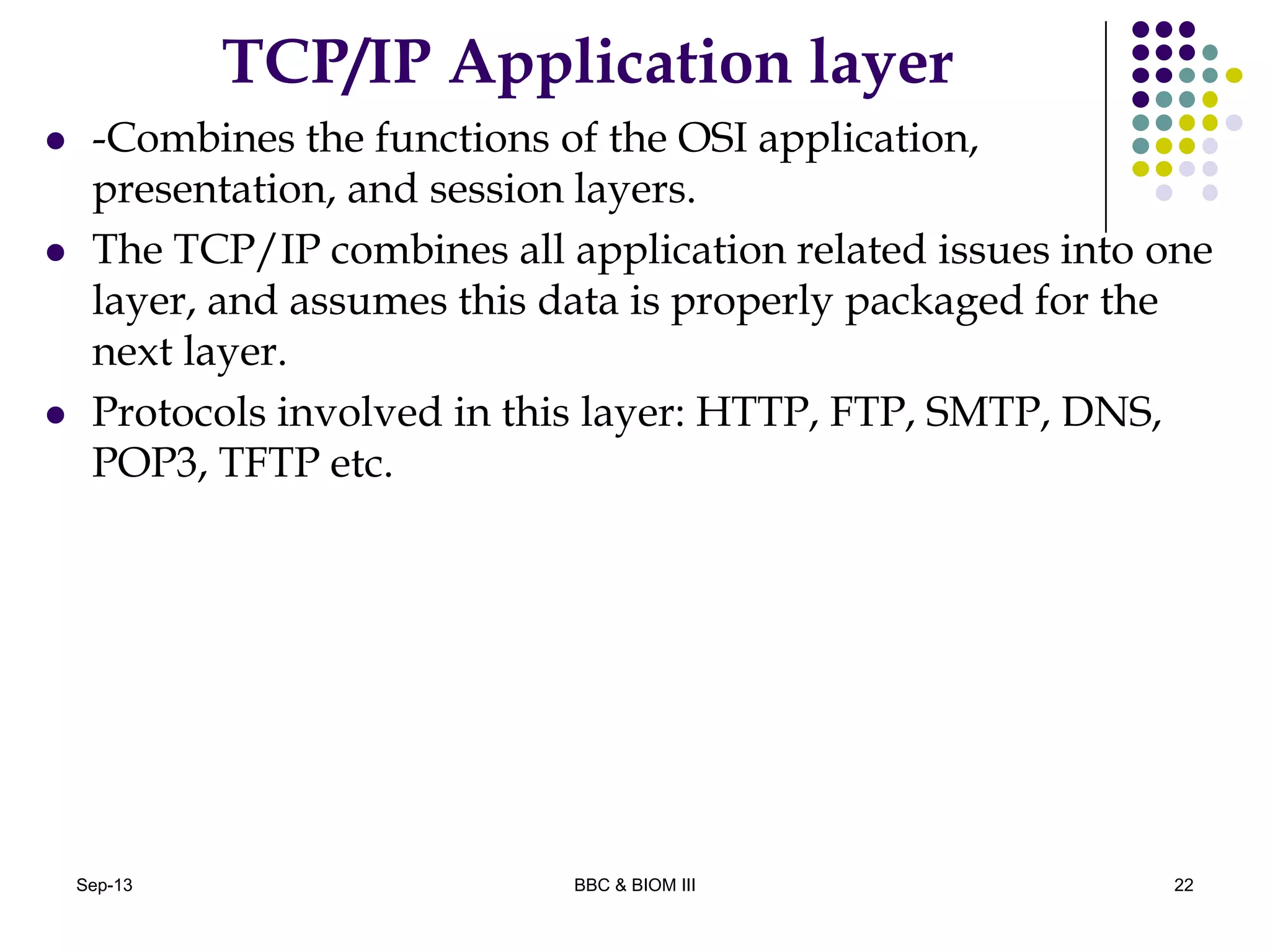 TCP/IP Application layer

- -Combines the functions of the OSI application, presentation, and session layers.
- The TCP/IP combines all application related issues into one layer, and assumes this data is properly packaged for the next layer.
- Protocols involved in this layer: HTTP, FTP, SMTP, DNS, POP3, TFTP etc.

Sep-13

BBC & BIOM III

22